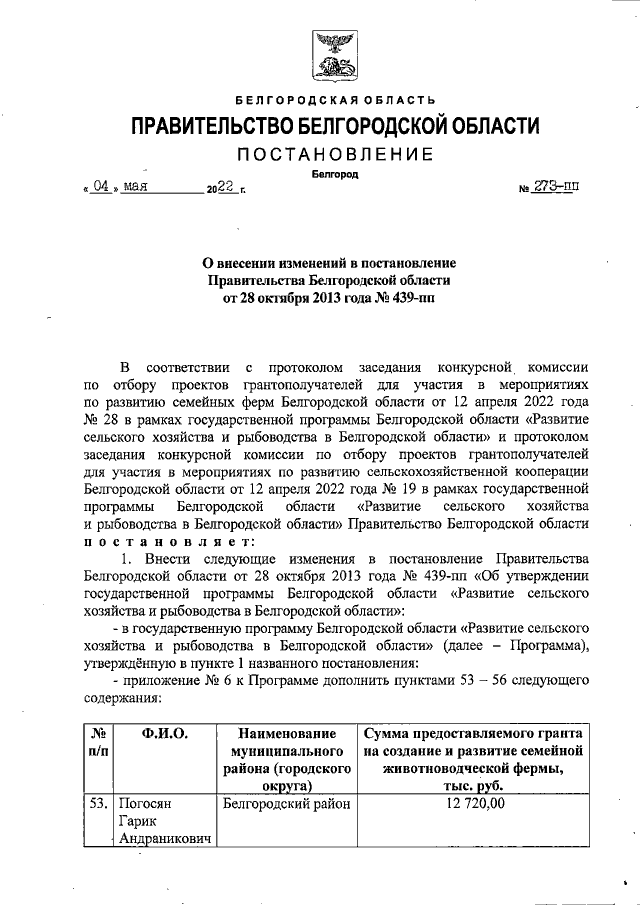 БЕЛГОРОДСКАЯ ОБЛАСТЬ

ПРАВИТЕЛЬСТВО БЕЛГОРОДСКОЙ ОБЛАСТИ

ПОСТАНОВЛЕНИЕ

Белгород

« 04 » мая 2022 г. № 273-пп

О внесении изменений в постановление Правительства Белгородской области от 28 октября 2013 года № 439-пп

В соответствии с протоколом заседания конкурсной комиссии по отбору проектов грантополучателей для участия в мероприятиях по развитию семейных ферм Белгородской области от 12 апреля 2022 года № 28 в рамках государственной программы Белгородской области «Развитие сельского хозяйства и рыбоводства в Белгородской области» и протоколом заседания конкурсной комиссии по отбору проектов грантополучателей для участия в мероприятиях по развитию сельскохозяйственной кооперации Белгородской области от 12 апреля 2022 года № 19 в рамках государственной программы Белгородской области «Развитие сельского хозяйства и рыбоводства в Белгородской области» Правительство Белгородской области постановляет:

1. Внести следующие изменения в постановление Правительства Белгородской области от 28 октября 2013 года № 439-пп «Об утверждении государственной программы Белгородской области «Развитие сельского хозяйства и рыбоводства в Белгородской области»:

- в государственную программу Белгородской области «Развитие сельского хозяйства и рыбоводства в Белгородской области» (далее – Программа), утверждённую в пункте 1 названного постановления:

- приложение № 6 к Программе дополнить пунктами 53 – 56 следующего содержания:

| № п/п | Ф.И.О. | Наименование муниципального района (городского округа) | Сумма предоставляемого гранта на создание и развитие семейной животноводческой фермы, тыс. руб. |
|---|---|---|---|
| 53. | Погосян Гарик Андраникович | Белгородский район | 12 720,00 |